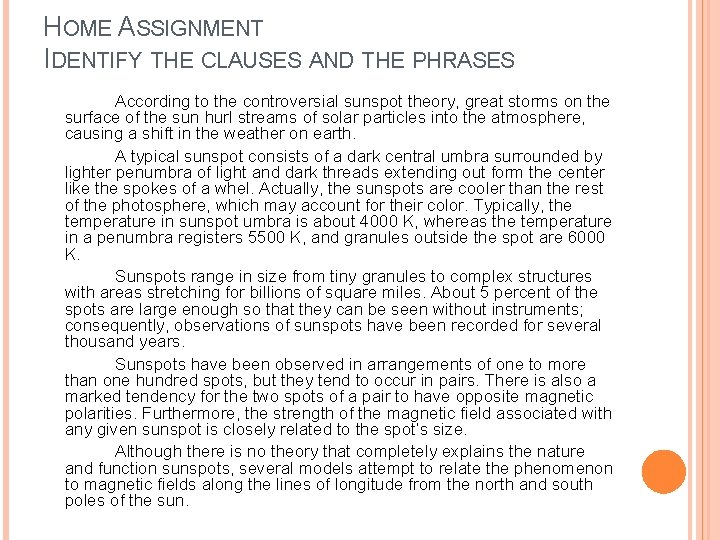 HOME ASSIGNMENT
IDENTIFY THE CLAUSES AND THE PHRASES

According to the controversial sunspot theory, great storms on the surface of the sun hurl streams of solar particles into the atmosphere, causing a shift in the weather on earth.

A typical sunspot consists of a dark central umbra surrounded by lighter penumbra of light and dark threads extending out form the center like the spokes of a whel. Actually, the sunspots are cooler than the rest of the photosphere, which may account for their color. Typically, the temperature in sunspot umbra is about 4000 K, whereas the temperature in a penumbra registers 5500 K, and granules outside the spot are 6000 K.

Sunspots range in size from tiny granules to complex structures with areas stretching for billions of square miles. About 5 percent of the spots are large enough so that they can be seen without instruments; consequently, observations of sunspots have been recorded for several thousand years.

Sunspots have been observed in arrangements of one to more than one hundred spots, but they tend to occur in pairs. There is also a marked tendency for the two spots of a pair to have opposite magnetic polarities. Furthermore, the strength of the magnetic field associated with any given sunspot is closely related to the spot's size.

Although there is no theory that completely explains the nature and function sunspots, several models attempt to relate the phenomenon to magnetic fields along the lines of longitude from the north and south poles of the sun.